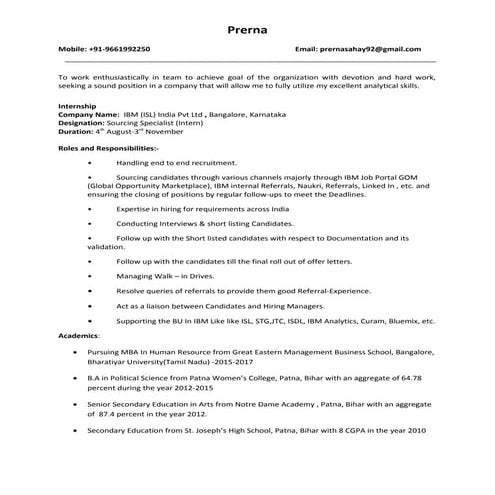 Prerna

Mobile: +91-9661992250

Email: prernasahay92@gmail.com

To work enthusiastically in team to achieve goal of the organization with devotion and hard work, seeking a sound position in a company that will allow me to fully utilize my excellent analytical skills.

Internship
Company Name: IBM (ISL) India Pvt Ltd , Bangalore, Karnataka
Designation: Sourcing Specialist (Intern)
Duration: 4$^{th}$ August-3$^{rd}$ November

Roles and Responsibilities:-

• Handling end to end recruitment.

• Sourcing candidates through various channels majorly through IBM Job Portal GOM (Global Opportunity Marketplace), IBM internal Referrals, Naukri, Referrals, Linked In , etc. and ensuring the closing of positions by regular follow-ups to meet the Deadlines.

• Expertise in hiring for requirements across India

• Conducting Interviews & short listing Candidates.

• Follow up with the Short listed candidates with respect to Documentation and its validation.

• Follow up with the candidates till the final roll out of offer letters.

• Managing Walk – in Drives.

• Resolve queries of referrals to provide them good Referral-Experience.

• Act as a liaison between Candidates and Hiring Managers.

• Supporting the BU In IBM Like like ISL, STG,JTC, ISDL, IBM Analytics, Curam, Bluemix, etc.

Academics:

• Pursuing MBA In Human Resource from Great Eastern Management Business School, Bangalore, Bharatiyar University(Tamil Nadu) -2015-2017

• B.A in Political Science from Patna Women's College, Patna, Bihar with an aggregate of 64.78 percent during the year 2012-2015

• Senior Secondary Education in Arts from Notre Dame Academy , Patna, Bihar with an aggregate of 87.4 percent in the year 2012.

• Secondary Education from St. Joseph's High School, Patna, Bihar with 8 CGPA in the year 2010